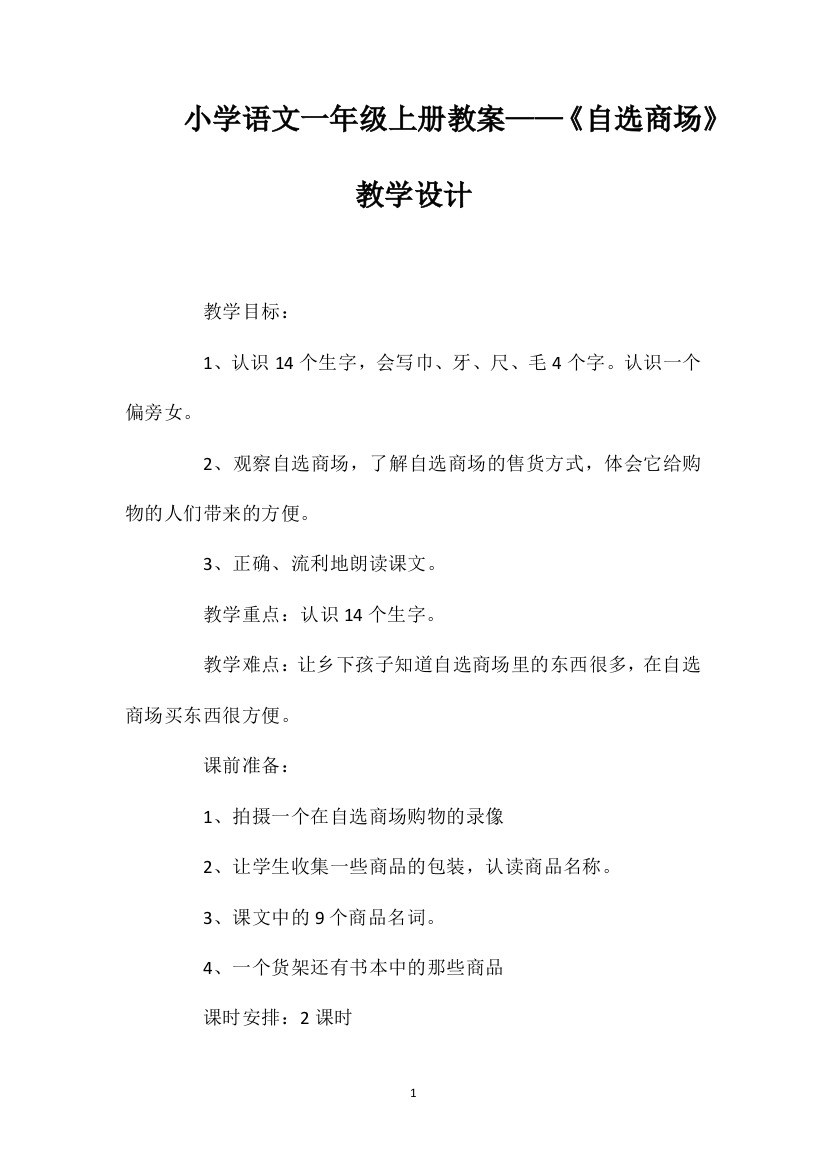 小学语文一年级上册教案——《自选商场》教学设计

教学目标：

1、认识 14 个生字，会写巾、牙、尺、毛 4 个字。认识一个偏旁女。

2、观察自选商场，了解自选商场的售货方式，体会它给购物的人们带来的方便。

3、正确、流利地朗读课文。

教学重点：认识 14 个生字。

教学难点：让乡下孩子知道自选商场里的东西很多，在自选商场买东西很方便。

课前准备：

1、拍摄一个在自选商场购物的录像

2、让学生收集一些商品的包装，认读商品名称。

3、课文中的 9 个商品名词。

4、一个货架还有书本中的那些商品

课时安排：2 课时

1